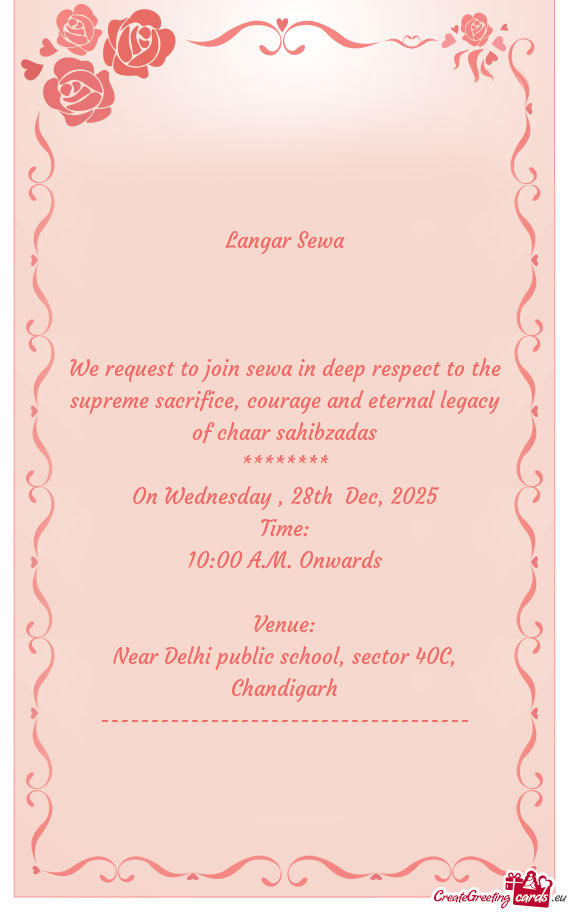 Langar Sewa

We request to join sewa in deep respect to the supreme sacrifice, courage and eternal legacy of chaar sahibzadas
********
On Wednesday , 28th Dec, 2025
Time:
10:00 A.M. Onwards

Venue:
Near Delhi public school, sector 40C, Chandigarh
------------------------------------

CreateGreetingcards.eu